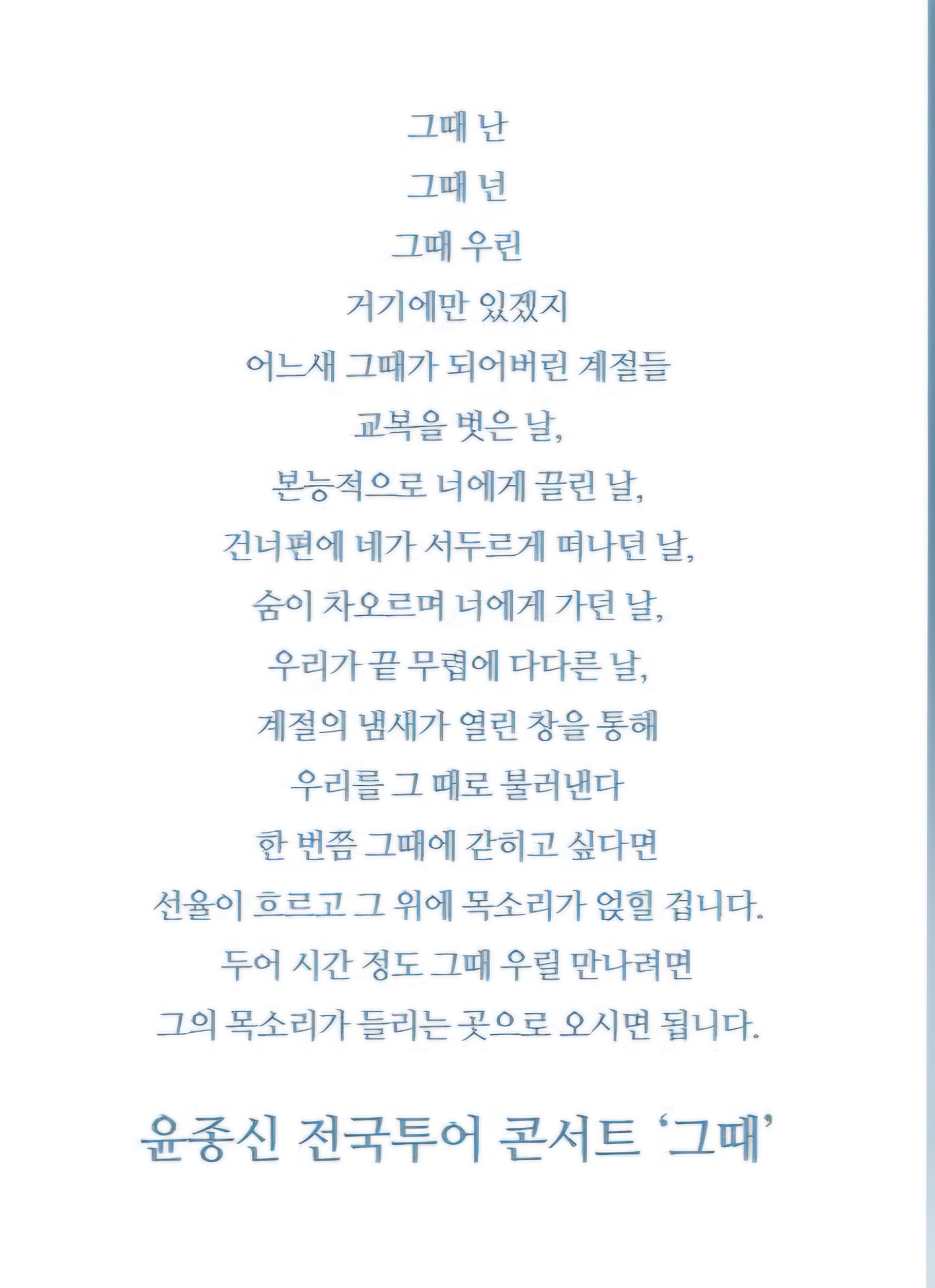 그때 난
그때 넌
그때 우린
거기에만 있겠지
어느새 그때가 되어버린 계절들
교복을 벗은 날,
본능적으로 너에게 끌린 날,
건너편에 네가 서두르게 떠나던 날,
숨이 차오르며 너에게 가던 날,
우리가 끝 무렵에 다다른 날,
계절의 냄새가 열린 창을 통해
우리를 그 때로 불러낸다
한 번쯤 그때에 갇히고 싶다면
선율이 흐르고 그 위에 목소리가 얹힐 겁니다.
두어 시간 정도 그때 우릴 만나려면
그의 목소리가 들리는 곳으로 오시면 됩니다.

윤종신 전국투어 콘서트 '그때'